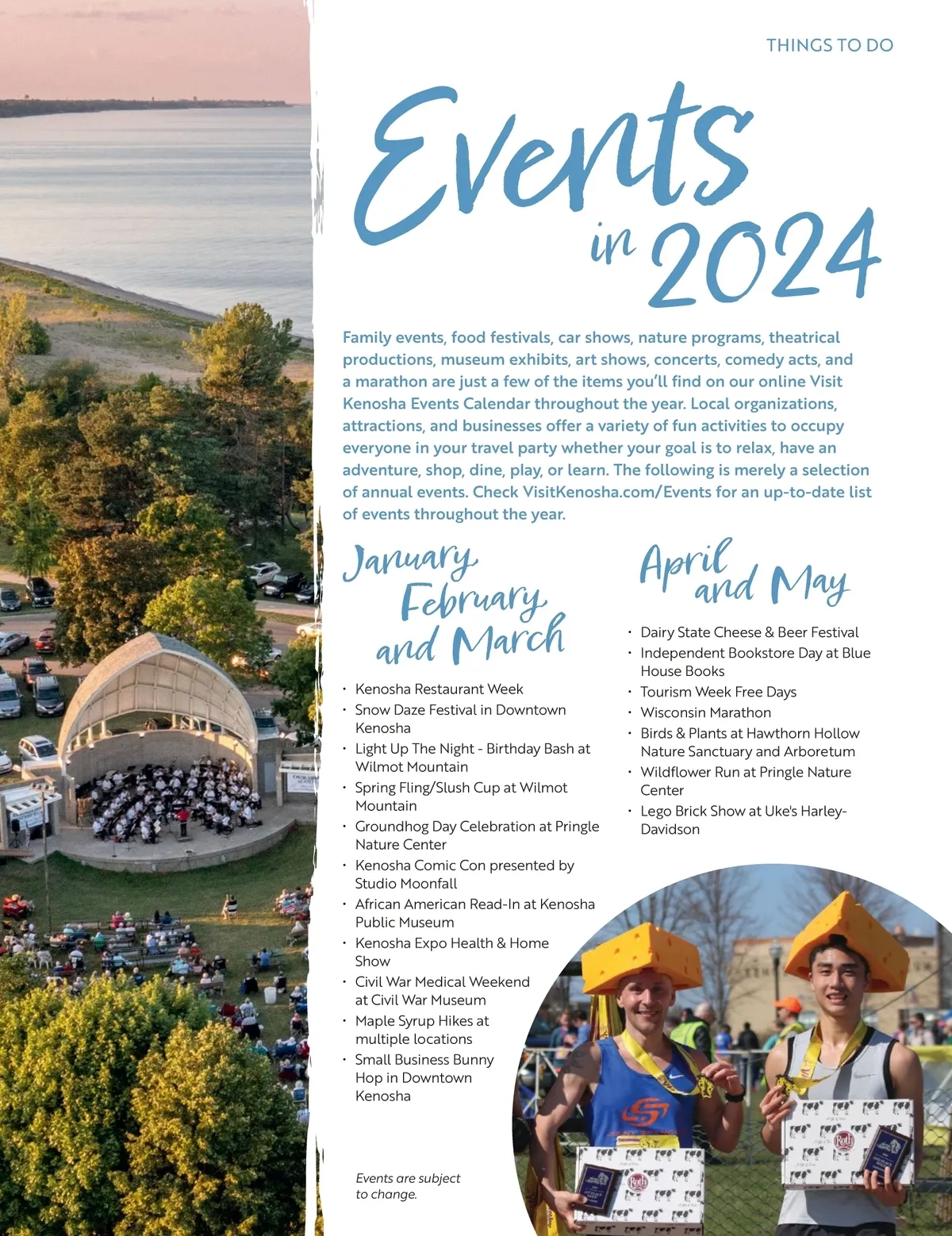 THINGS TO DO

Events in 2024

Family events, food festivals, car shows, nature programs, theatrical productions, museum exhibits, art shows, concerts, comedy acts, and a marathon are just a few of the items you'll find on our online Visit Kenosha Events Calendar throughout the year. Local organizations, attractions, and businesses offer a variety of fun activities to occupy everyone in your travel party whether your goal is to relax, have an adventure, shop, dine, play, or learn. The following is merely a selection of annual events. Check VisitKenosha.com/Events for an up-to-date list of events throughout the year.

January February and March

• Kenosha Restaurant Week
• Snow Daze Festival in Downtown Kenosha
• Light Up The Night - Birthday Bash at Wilmot Mountain
• Spring Fling/Slush Cup at Wilmot Mountain
• Groundhog Day Celebration at Pringle Nature Center
• Kenosha Comic Con presented by Studio Moonfall
• African American Read-In at Kenosha Public Museum
• Kenosha Expo Health & Home Show
• Civil War Medical Weekend at Civil War Museum
• Maple Syrup Hikes at multiple locations
• Small Business Bunny Hop in Downtown Kenosha

Events are subject to change.

April and May

• Dairy State Cheese & Beer Festival
• Independent Bookstore Day at Blue House Books
• Tourism Week Free Days
• Wisconsin Marathon
• Birds & Plants at Hawthorn Hollow Nature Sanctuary and Arboretum
• Wildflower Run at Pringle Nature Center
• Lego Brick Show at Uke's Harley-Davidson